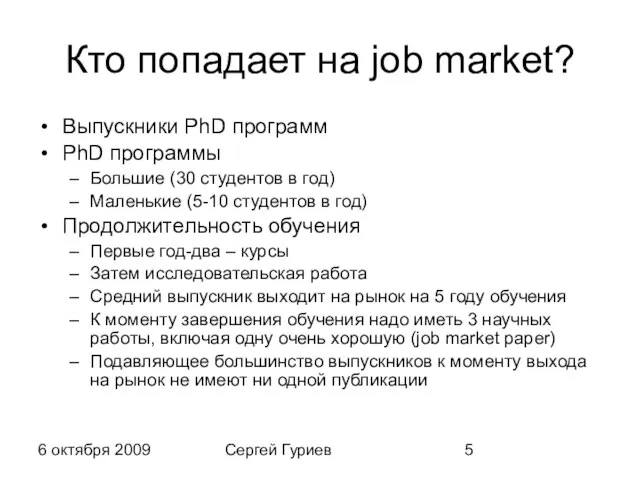 Кто попадает на job market?

• Выпускники PhD программ
• PhD программы
– Большие (30 студентов в год)
– Маленькие (5-10 студентов в год)
• Продолжительность обучения
– Первые год-два – курсы
– Затем исследовательская работа
– Средний выпускник выходит на рынок на 5 году обучения
– К моменту завершения обучения надо иметь 3 научных работы, включая одну очень хорошую (job market paper)
– Подавляющее большинство выпускников к моменту выхода на рынок не имеют ни одной публикации

6 октября 2009 Сергей Гуриев 5